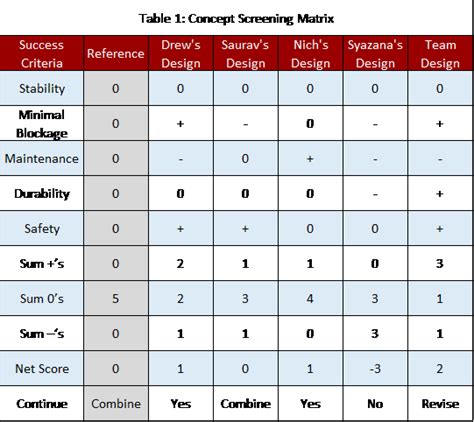 Table 1: Concept Screening Matrix

| Success Criteria | Reference | Drew's Design | Saurav's Design | Nich's Design | Syazana's Design | Team Design |
|---|---|---|---|---|---|---|
| Stability | 0 | 0 | 0 | 0 | 0 | 0 |
| Minimal Blockage | 0 | + | - | 0 | - | + |
| Maintenance | 0 | - | 0 | + | - | - |
| Durability | 0 | 0 | 0 | 0 | - | + |
| Safety | 0 | + | + | 0 | 0 | + |
| Sum +'s | 0 | 2 | 1 | 1 | 0 | 3 |
| Sum 0's | 5 | 2 | 3 | 4 | 3 | 1 |
| Sum –'s | 0 | 1 | 1 | 0 | 3 | 1 |
| Net Score | 0 | 1 | 0 | 1 | -3 | 2 |
| Continue | Combine | Yes | Combine | Yes | No | Revise |